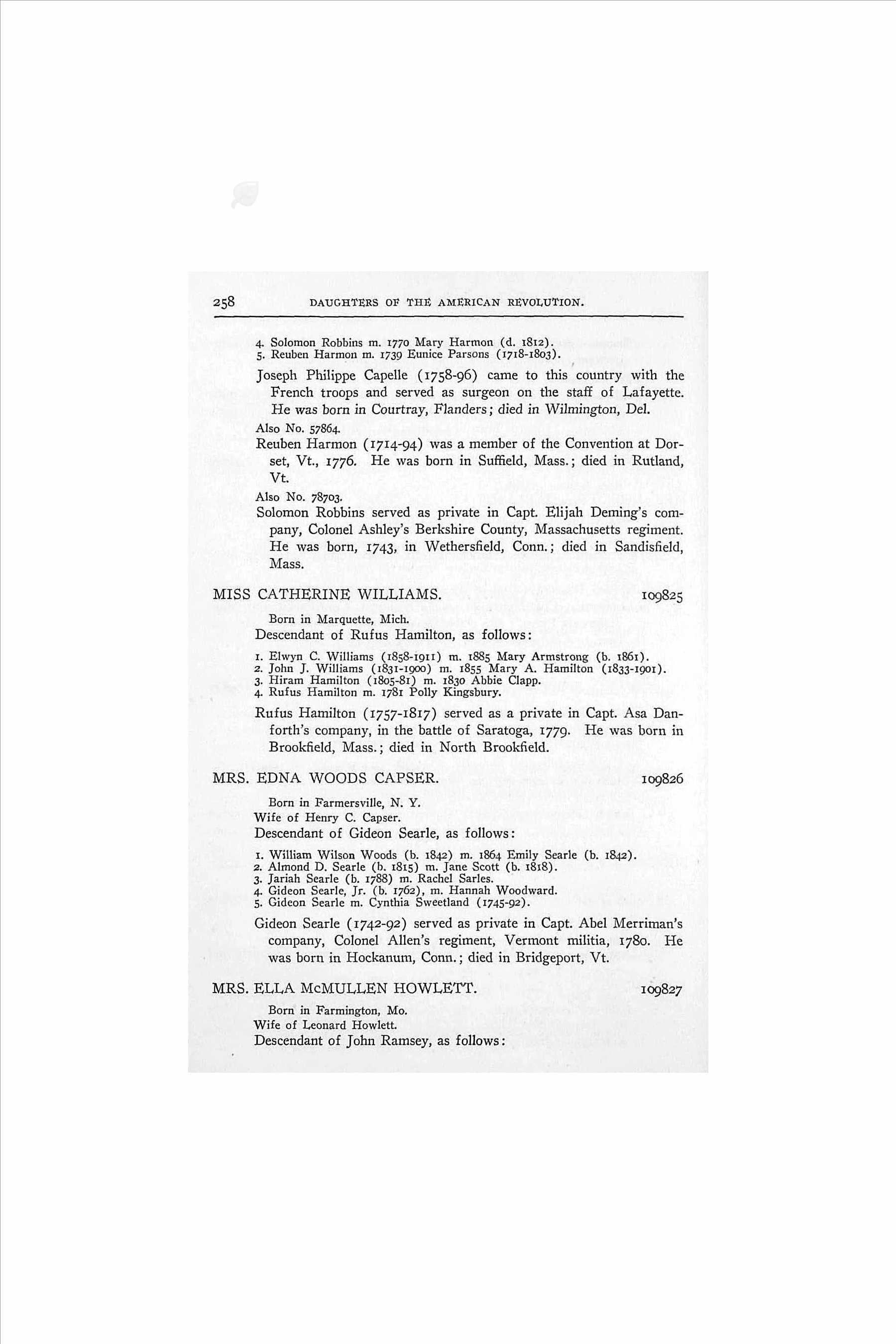 258 DAUGHTERS OF THE AMERICAN REVOLUTION.

4. Solomon Robbins m. 1770 Mary Harmon (d. 1812).
5. Reuben Harmon m. 1739 Eunice Parsons (1718-1803).

Joseph Philippe Capelle (1758-96) came to this country with the French troops and served as surgeon on the staff of Lafayette. He was born in Courtray, Flanders; died in Wilmington, Del.

Also No. 57864.

Reuben Harmon (1714-94) was a member of the Convention at Dorset, Vt., 1776. He was born in Suffield, Mass.; died in Rutland, Vt.

Also No. 78703.

Solomon Robbins served as private in Capt. Elijah Deming's company, Colonel Ashley's Berkshire County, Massachusetts regiment. He was born, 1743, in Wethersfield, Conn.; died in Sandisfield, Mass.

MISS CATHERINE WILLIAMS. 109825

Born in Marquette, Mich.
Descendant of Rufus Hamilton, as follows:

1. Elwyn C. Williams (1858-1911) m. 1885 Mary Armstrong (b. 1861).
2. John J. Williams (1831-1900) m. 1855 Mary A. Hamilton (1833-1901).
3. Hiram Hamilton (1805-81) m. 1830 Abbie Clapp.
4. Rufus Hamilton m. 1781 Polly Kingsbury.

Rufus Hamilton (1757-1817) served as a private in Capt. Asa Danforth's company, in the battle of Saratoga, 1779. He was born in Brookfield, Mass.; died in North Brookfield.

MRS. EDNA WOODS CAPSER. 109826

Born in Farmersville, N. Y.
Wife of Henry C. Capser.
Descendant of Gideon Searle, as follows:

1. William Wilson Woods (b. 1842) m. 1864 Emily Searle (b. 1842).
2. Almond D. Searle (b. 1815) m. Jane Scott (b. 1818).
3. Jariah Searle (b. 1788) m. Rachel Sarles.
4. Gideon Searle, Jr. (b. 1762), m. Hannah Woodward.
5. Gideon Searle m. Cynthia Sweetland (1745-92).

Gideon Searle (1742-92) served as private in Capt. Abel Merriman's company, Colonel Allen's regiment, Vermont militia, 1780. He was born in Hockanum, Conn.; died in Bridgeport, Vt.

MRS. ELLA McMULLEN HOWLETT. 109827

Born in Farmington, Mo.
Wife of Leonard Howlett.
Descendant of John Ramsey, as follows: